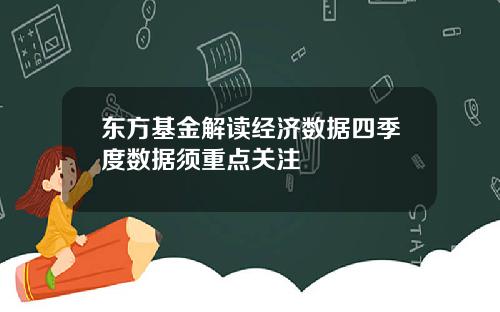 东方基金解读经济数据四季度数据须重点关注

STAT